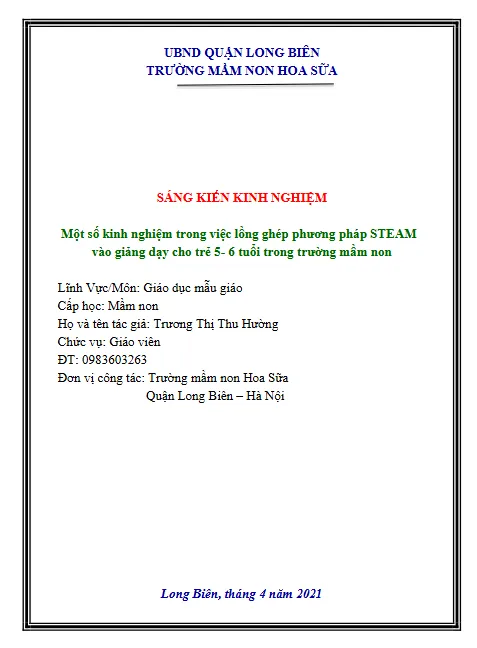 UBND QUẬN LONG BIÊN
TRƯỜNG MẦM NON HOA SỮA

SÁNG KIẾN KINH NGHIỆM

Một số kinh nghiệm trong việc lồng ghép phương pháp STEAM vào giảng dạy cho trẻ 5- 6 tuổi trong trường mầm non

Lĩnh Vực/Môn: Giáo dục mẫu giáo
Cấp học: Mầm non
Họ và tên tác giả: Trương Thị Thu Hường
Chức vụ: Giáo viên
ĐT: 0983603263
Đơn vị công tác: Trường mầm non Hoa Sữa
Quận Long Biên – Hà Nội

Long Biên, tháng 4 năm 2021